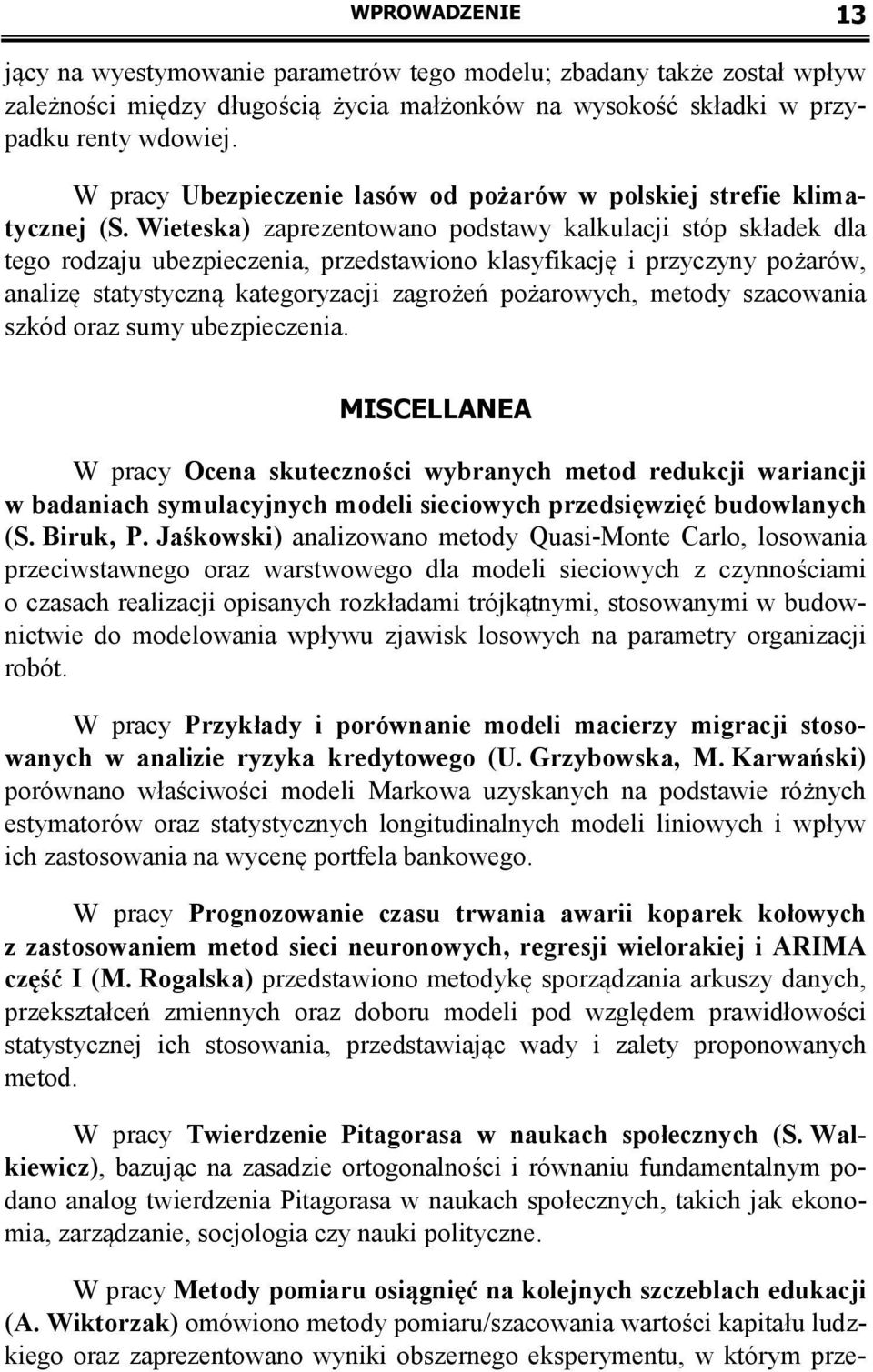 WPROWADZENIE 13

jący na wyestymowanie parametrów tego modelu; zbadany także został wpływ zależności między długością życia małżonków na wysokość składki w przypadku renty wdowiej.

W pracy Ubezpieczenie lasów od pożarów w polskiej strefie klimatycznej (S. Wieteska) zaprezentowano podstawy kalkulacji stóp składek dla tego rodzaju ubezpieczenia, przedstawiono klasyfikację i przyczyny pożarów, analizę statystyczną kategoryzacji zagrożeń pożarowych, metody szacowania szkód oraz sumy ubezpieczenia.

MISCELLANEA

W pracy Ocena skuteczności wybranych metod redukcji wariancji w badaniach symulacyjnych modeli sieciowych przedsięwzięć budowlanych (S. Biruk, P. Jaśkowski) analizowano metody Quasi-Monte Carlo, losowania przeciwstawnego oraz warstwowego dla modeli sieciowych z czynnościami o czasach realizacji opisanych rozkładami trójkątnymi, stosowanymi w budownictwie do modelowania wpływu zjawisk losowych na parametry organizacji robót.

W pracy Przykłady i porównanie modeli macierzy migracji stosowanych w analizie ryzyka kredytowego (U. Grzybowska, M. Karwański) porównano właściwości modeli Markowa uzyskanych na podstawie różnych estymatorów oraz statystycznych longitudinalnych modeli liniowych i wpływ ich zastosowania na wycenę portfela bankowego.

W pracy Prognozowanie czasu trwania awarii koparek kołowych z zastosowaniem metod sieci neuronowych, regresji wielorakiej i ARIMA część I (M. Rogalska) przedstawiono metodykę sporządzania arkuszy danych, przekształceń zmiennych oraz doboru modeli pod względem prawidłowości statystycznej ich stosowania, przedstawiając wady i zalety proponowanych metod.

W pracy Twierdzenie Pitagorasa w naukach społecznych (S. Walkiewicz), bazując na zasadzie ortogonalności i równaniu fundamentalnym podano analog twierdzenia Pitagorasa w naukach społecznych, takich jak ekonomia, zarządzanie, socjologia czy nauki polityczne.

W pracy Metody pomiaru osiągnięć na kolejnych szczeblach edukacji (A. Wiktorzak) omówiono metody pomiaru/szacowania wartości kapitału ludzkiego oraz zaprezentowano wyniki obszernego eksperymentu, w którym prze-